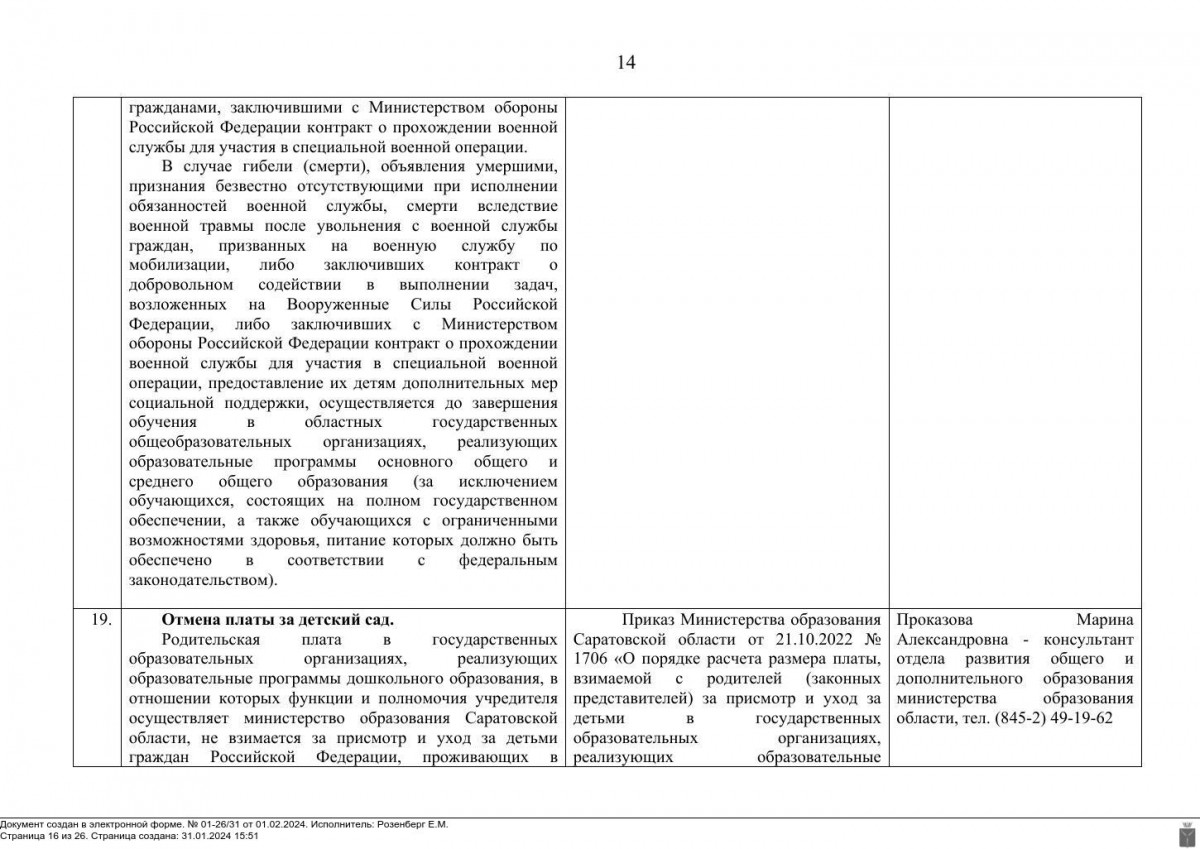 14

|  |  |  |  |
|---|---|---|---|
|  | гражданами, заключившими с Министерством обороны Российской Федерации контракт о прохождении военной службы для участия в специальной военной операции.<br>В случае гибели (смерти), объявления умершими, признания безвестно отсутствующими при исполнении обязанностей военной службы, смерти вследствие военной травмы после увольнения с военной службы граждан, призванных на военную службу по мобилизации, либо заключивших контракт о добровольном содействии в выполнении задач, возложенных на Вооруженные Силы Российской Федерации, либо заключивших с Министерством обороны Российской Федерации контракт о прохождении военной службы для участия в специальной военной операции, предоставление их детям дополнительных мер социальной поддержки, осуществляется до завершения обучения в областных государственных общеобразовательных организациях, реализующих образовательные программы основного общего и среднего общего образования (за исключением обучающихся, состоящих на полном государственном обеспечении, а также обучающихся с ограниченными возможностями здоровья, питание которых должно быть обеспечено в соответствии с федеральным законодательством). |  |  |
| 19. | **Отмена платы за детский сад.**<br>Родительская плата в государственных образовательных организациях, реализующих образовательные программы дошкольного образования, в отношении которых функции и полномочия учредителя осуществляет министерство образования Саратовской области, не взимается за присмотр и уход за детьми граждан Российской Федерации, проживающих в | Приказ Министерства образования Саратовской области от 21.10.2022 № 1706 «О порядке расчета размера платы, взимаемой с родителей (законных представителей) за присмотр и уход за детьми в государственных образовательных организациях, реализующих образовательные | Проказова Марина Александровна - консультант отдела развития общего и дополнительного образования министерства образования области, тел. (845-2) 49-19-62 |

Документ создан в электронной форме. № 01-26/31 от 01.02.2024. Исполнитель: Розенберг Е.М.
Страница 16 из 26. Страница создана: 31.01.2024 15:51